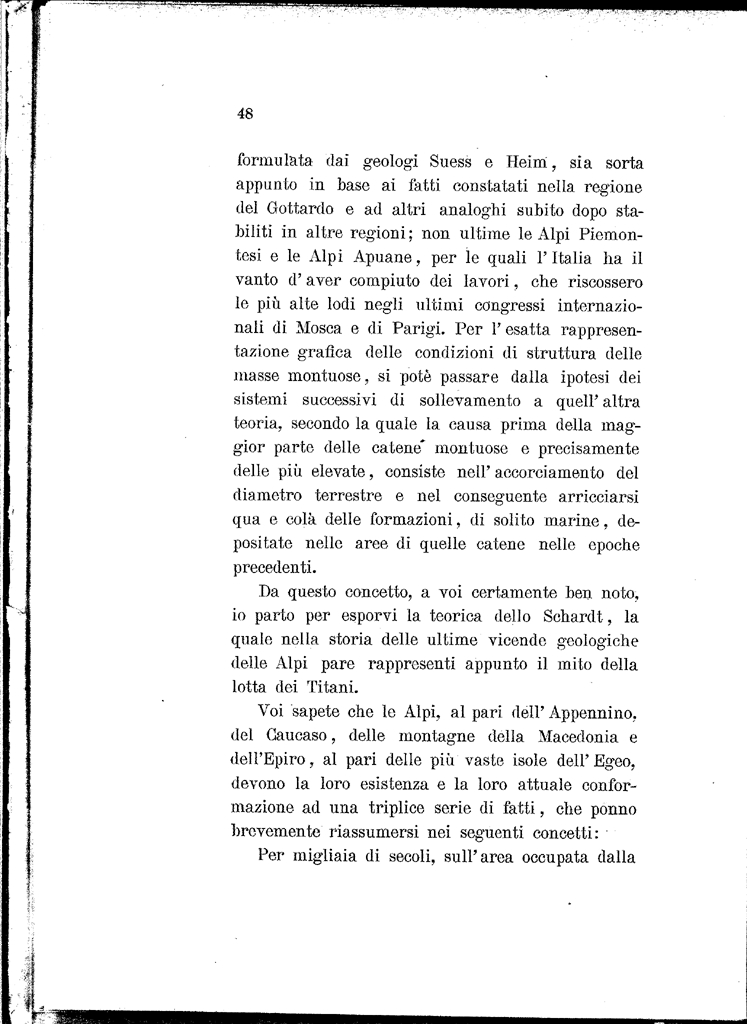 48

formulata dai geologi Suess e Heim, sia sorta appunto in base ai fatti constatati nella regione del Gottardo e ad altri analoghi subito dopo stabiliti in altre regioni; non ultime le Alpi Piemontesi e le Alpi Apuane, per le quali l'Italia ha il vanto d'aver compiuto dei lavori, che riscossero le più alte lodi negli ultimi congressi internazionali di Mosca e di Parigi. Per l'esatta rappresentazione grafica delle condizioni di struttura delle masse montuose, si potè passare dalla ipotesi dei sistemi successivi di sollevamento a quell'altra teoria, secondo la quale la causa prima della maggior parte delle catene montuose e precisamente delle più elevate, consiste nell'accorciamento del diametro terrestre e nel conseguente arricciarsi qua e colà delle formazioni, di solito marine, depositate nelle aree di quelle catene nelle epoche precedenti.

Da questo concetto, a voi certamente ben noto, io parto per esporvi la teorica dello Schardt, la quale nella storia delle ultime vicende geologiche delle Alpi pare rappresenti appunto il mito della lotta dei Titani.

Voi sapete che le Alpi, al pari dell'Appennino, del Caucaso, delle montagne della Macedonia e dell'Epiro, al pari delle più vaste isole dell'Egeo, devono la loro esistenza e la loro attuale conformazione ad una triplice serie di fatti, che ponno brevemente riassumersi nei seguenti concetti:

Per migliaia di secoli, sull'area occupata dalla